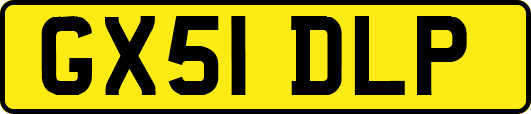 GX51 DLP